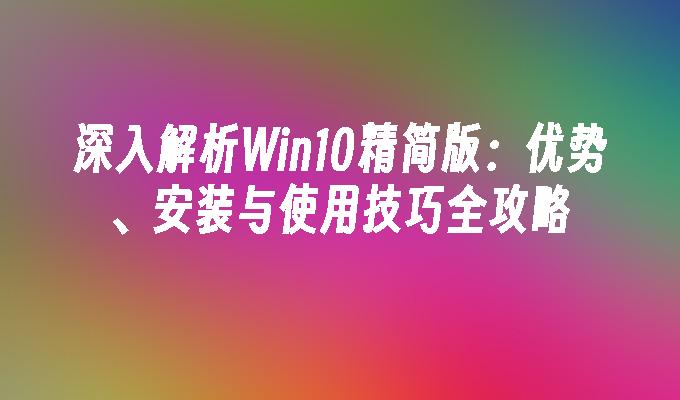 深入解析Win10精简版：优势、安装与使用技巧全攻略